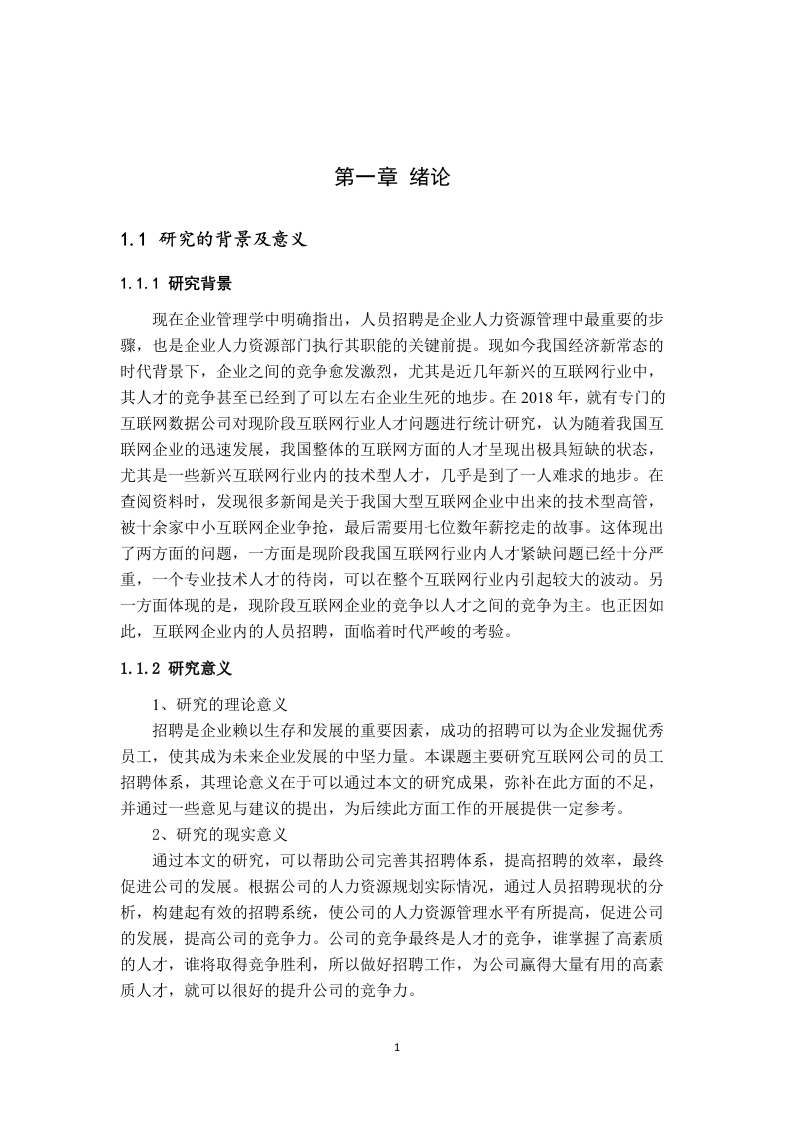 第一章 绪论

1.1 研究的背景及意义

1.1.1 研究背景

现在企业管理学中明确指出，人员招聘是企业人力资源管理中最重要的步骤，也是企业人力资源部门执行其职能的关键前提。现如今我国经济新常态的时代背景下，企业之间的竞争愈发激烈，尤其是近几年新兴的互联网行业中，其人才的竞争甚至已经到了可以左右企业生死的地步。在 2018 年，就有专门的互联网数据公司对现阶段互联网行业人才问题进行统计研究，认为随着我国互联网企业的迅速发展，我国整体的互联网方面的人才呈现出极具短缺的状态，尤其是一些新兴互联网行业内的技术型人才，几乎是到了一人难求的地步。在查阅资料时，发现很多新闻是关于我国大型互联网企业中出来的技术型高管，被十余家中小互联网企业争抢，最后需要用七位数年薪挖走的故事。这体现出了两方面的问题，一方面是现阶段我国互联网行业内人才紧缺问题已经十分严重，一个专业技术人才的待岗，可以在整个互联网行业内引起较大的波动。另一方面体现的是，现阶段互联网企业的竞争以人才之间的竞争为主。也正因如此，互联网企业内的人员招聘，面临着时代严峻的考验。

1.1.2 研究意义

1、研究的理论意义

招聘是企业赖以生存和发展的重要因素，成功的招聘可以为企业发掘优秀员工，使其成为未来企业发展的中坚力量。本课题主要研究互联网公司的员工招聘体系，其理论意义在于可以通过本文的研究成果，弥补在此方面的不足，并通过一些意见与建议的提出，为后续此方面工作的开展提供一定参考。

2、研究的现实意义

通过本文的研究，可以帮助公司完善其招聘体系，提高招聘的效率，最终促进公司的发展。根据公司的人力资源规划实际情况，通过人员招聘现状的分析，构建起有效的招聘系统，使公司的人力资源管理水平有所提高，促进公司的发展，提高公司的竞争力。公司的竞争最终是人才的竞争，谁掌握了高素质的人才，谁将取得竞争胜利，所以做好招聘工作，为公司赢得大量有用的高素质人才，就可以很好的提升公司的竞争力。

1